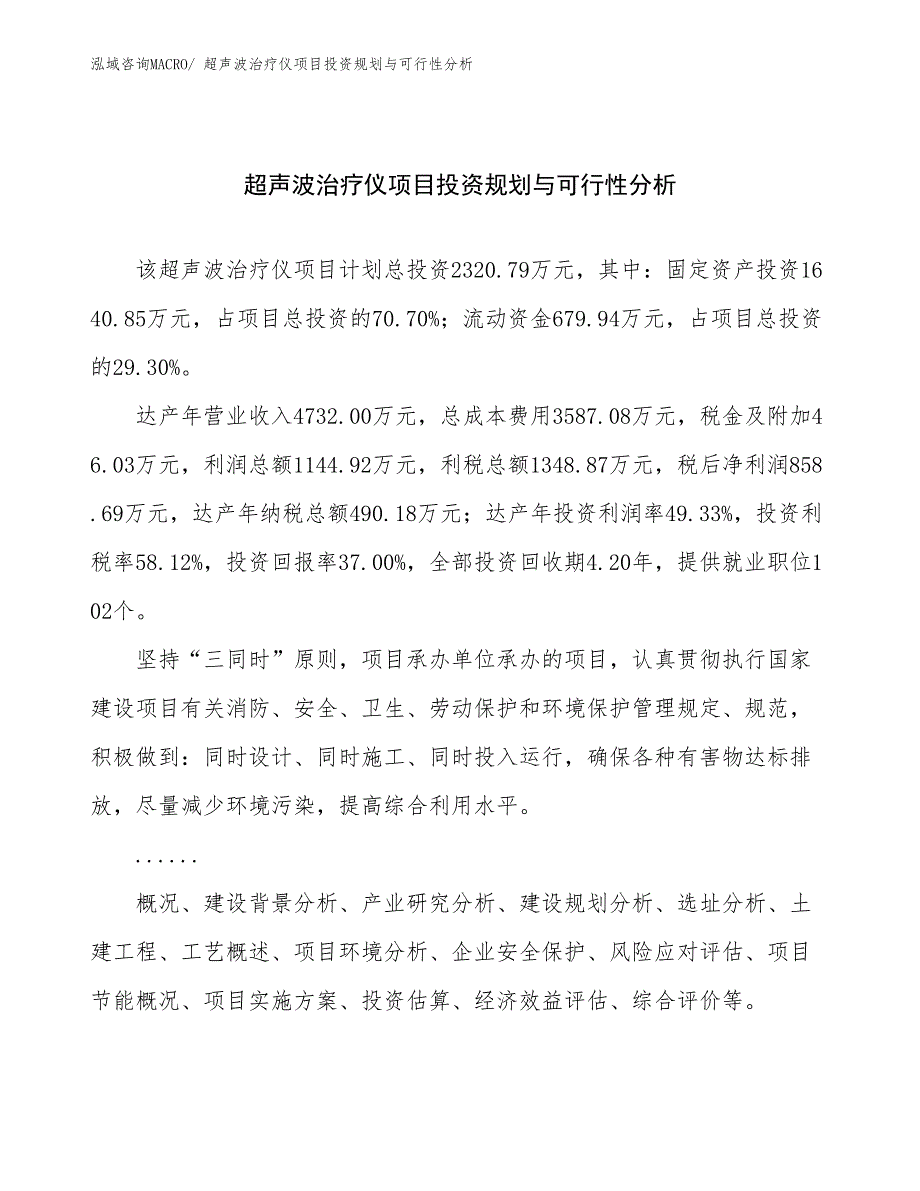 泓域咨询MACRO/ 超声波治疗仪项目投资规划与可行性分析

超声波治疗仪项目投资规划与可行性分析

该超声波治疗仪项目计划总投资2320.79万元，其中：固定资产投资1640.85万元，占项目总投资的70.70%；流动资金679.94万元，占项目总投资的29.30%。

达产年营业收入4732.00万元，总成本费用3587.08万元，税金及附加46.03万元，利润总额1144.92万元，利税总额1348.87万元，税后净利润858.69万元，达产年纳税总额490.18万元；达产年投资利润率49.33%，投资利税率58.12%，投资回报率37.00%，全部投资回收期4.20年，提供就业职位102个。

坚持“三同时”原则，项目承办单位承办的项目，认真贯彻执行国家建设项目有关消防、安全、卫生、劳动保护和环境保护管理规定、规范，积极做到：同时设计、同时施工、同时投入运行，确保各种有害物达标排放，尽量减少环境污染，提高综合利用水平。

......

概况、建设背景分析、产业研究分析、建设规划分析、选址分析、土建工程、工艺概述、项目环境分析、企业安全保护、风险应对评估、项目节能概况、项目实施方案、投资估算、经济效益评估、综合评价等。